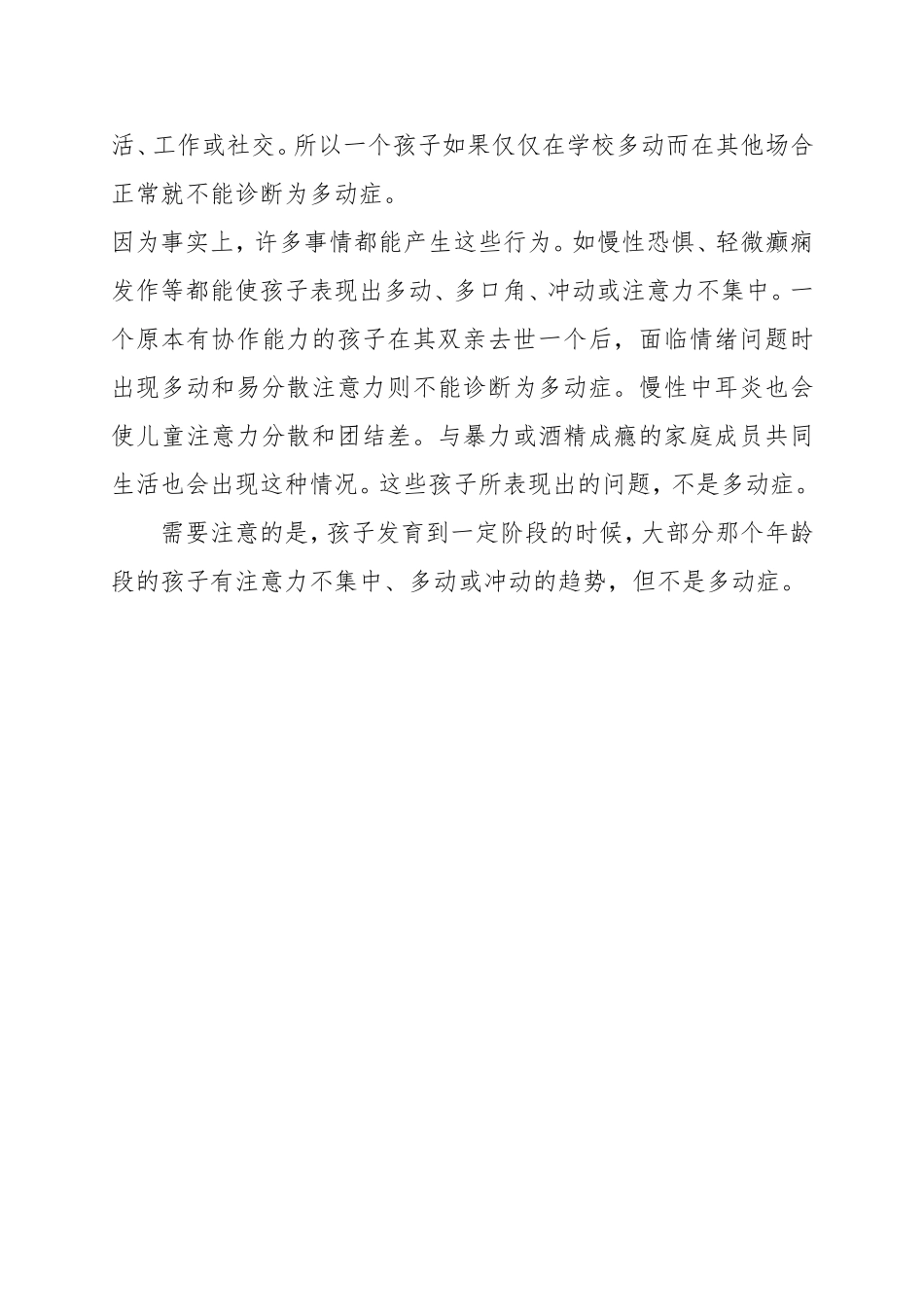 活、工作或社交。所以一个孩子如果仅仅在学校多动而在其他场合正常就不能诊断为多动症。

因为事实上，许多事情都能产生这些行为。如慢性恐惧、轻微癫痫发作等都能使孩子表现出多动、多口角、冲动或注意力不集中。一个原本有协作能力的孩子在其双亲去世一个后，面临情绪问题时出现多动和易分散注意力则不能诊断为多动症。慢性中耳炎也会使儿童注意力分散和团结差。与暴力或酒精成瘾的家庭成员共同生活也会出现这种情况。这些孩子所表现出的问题，不是多动症。

需要注意的是，孩子发育到一定阶段的时候，大部分那个年龄段的孩子有注意力不集中、多动或冲动的趋势，但不是多动症。